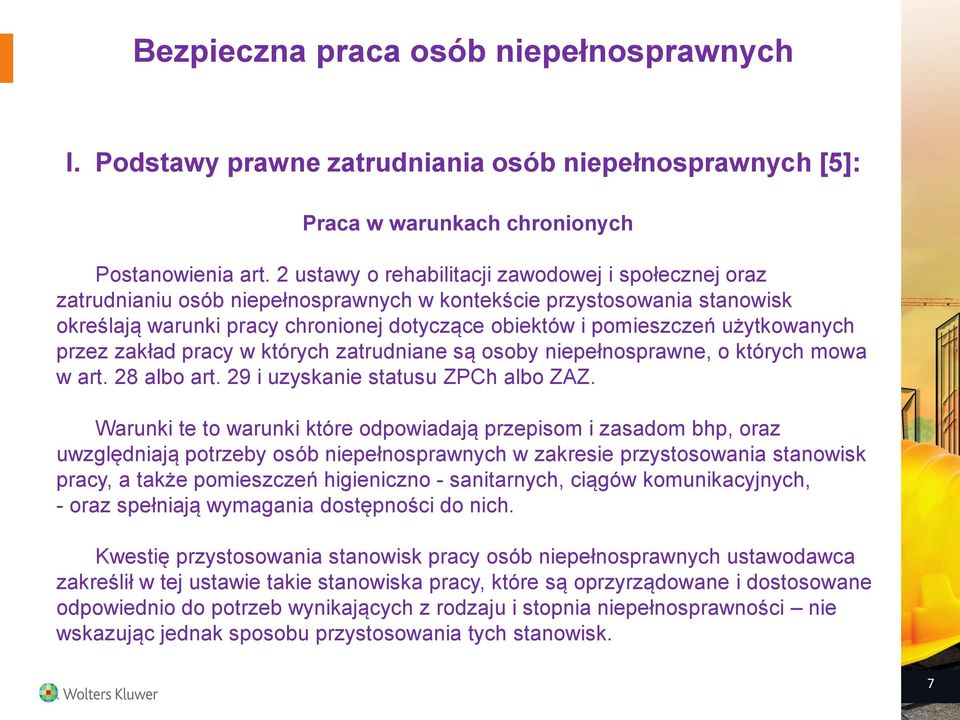 Bezpieczna praca osób niepełnosprawnych

I. Podstawy prawne zatrudniania osób niepełnosprawnych [5]:

Praca w warunkach chronionych

Postanowienia art. 2 ustawy o rehabilitacji zawodowej i społecznej oraz zatrudnianiu osób niepełnosprawnych w kontekście przystosowania stanowisk określają warunki pracy chronionej dotyczące obiektów i pomieszczeń użytkowanych przez zakład pracy w których zatrudniane są osoby niepełnosprawne, o których mowa w art. 28 albo art. 29 i uzyskanie statusu ZPCh albo ZAZ.

Warunki te to warunki które odpowiadają przepisom i zasadom bhp, oraz uwzględniają potrzeby osób niepełnosprawnych w zakresie przystosowania stanowisk pracy, a także pomieszczeń higieniczno - sanitarnych, ciągów komunikacyjnych, - oraz spełniają wymagania dostępności do nich.

Kwestię przystosowania stanowisk pracy osób niepełnosprawnych ustawodawca zakreślił w tej ustawie takie stanowiska pracy, które są oprzyrządowane i dostosowane odpowiednio do potrzeb wynikających z rodzaju i stopnia niepełnosprawności – nie wskazując jednak sposobu przystosowania tych stanowisk.

Wolters Kluwer

7